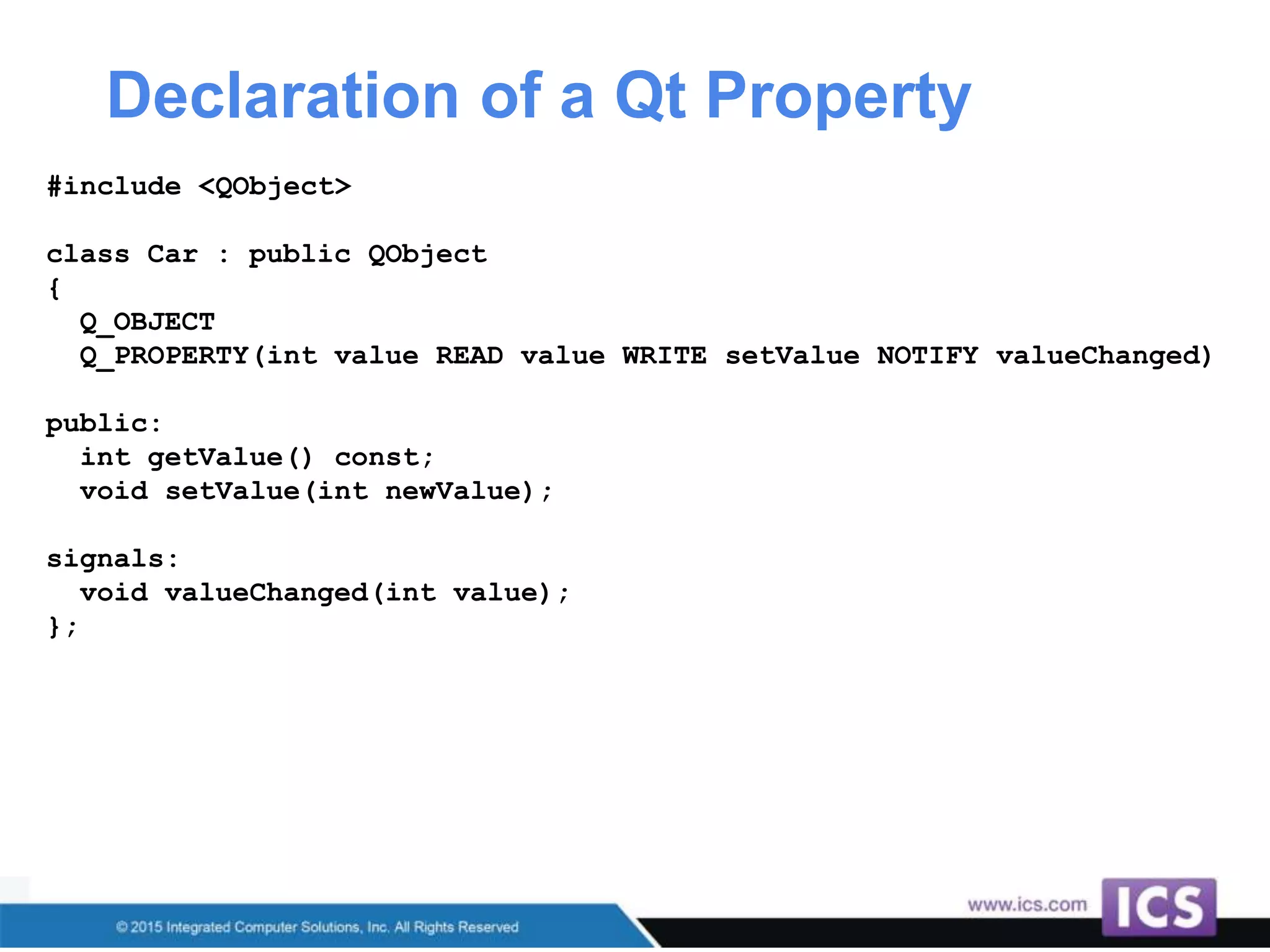 Declaration of a Qt Property

#include <QObject>

class Car : public QObject
{
  Q_OBJECT
  Q_PROPERTY(int value READ value WRITE setValue NOTIFY valueChanged)

public:
  int getValue() const;
  void setValue(int newValue);

signals:
  void valueChanged(int value);
};

© 2015 Integrated Computer Solutions, Inc. All Rights Reserved

www.ics.com

ICS